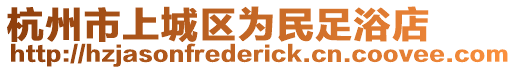 杭州市上城区为民足浴店
http://hzjasonfrederick.cn.coovee.com